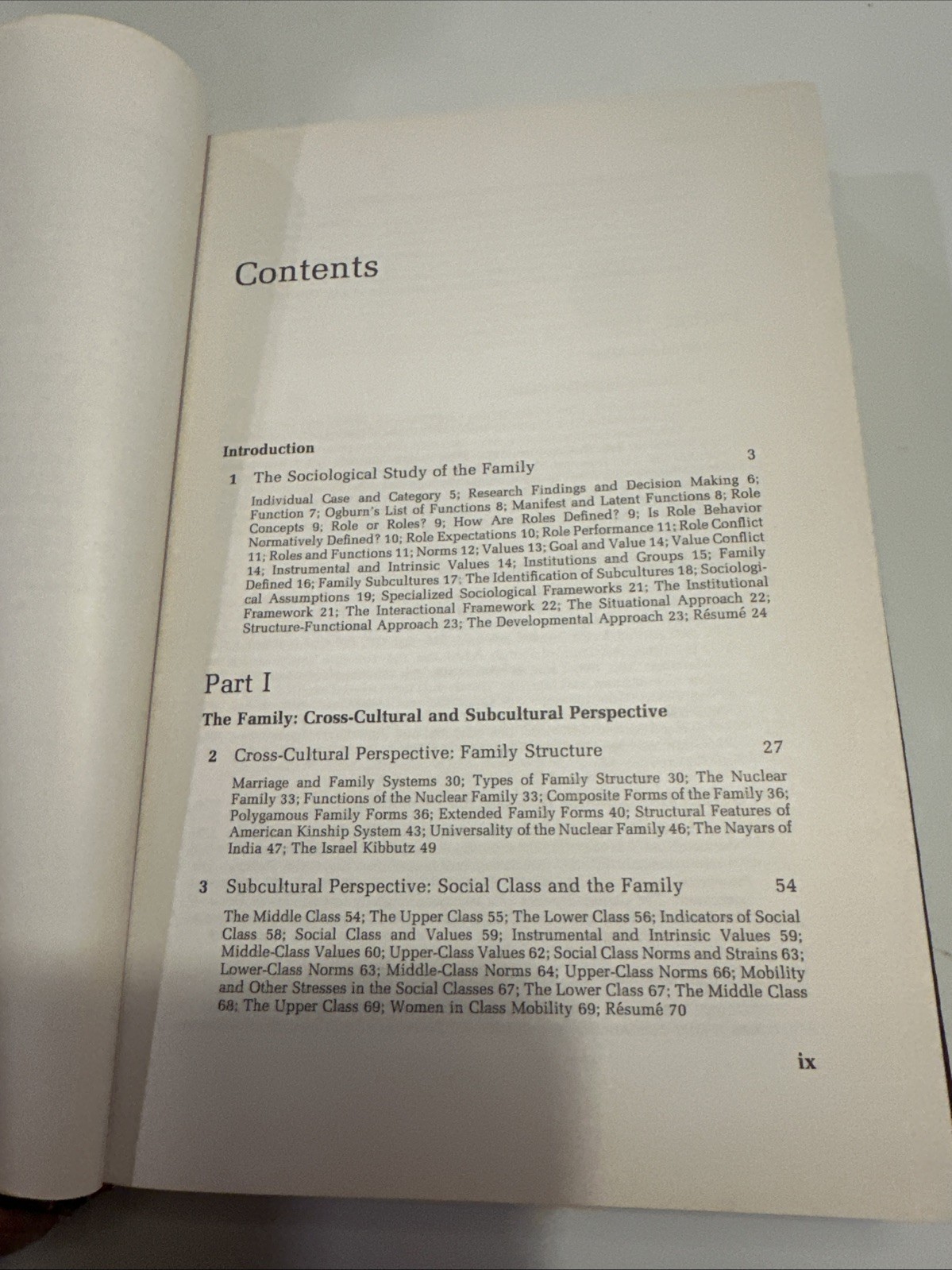 Contents

Introduction

1 The Sociological Study of the Family 3

Individual Case and Category 5; Research Findings and Decision Making 6; Function 7; Ogburn's List of Functions 8; Manifest and Latent Functions 8; Role Concepts 9; Role or Roles? 9; How Are Roles Defined? 9; Is Role Behavior Normatively Defined? 10; Role Expectations 10; Role Performance 11; Role Conflict 11; Roles and Functions 11; Norms 12; Values 13; Goal and Value 14; Value Conflict 14; Instrumental and Intrinsic Values 14; Institutions and Groups 15; Family Defined 16; Family Subcultures 17; The Identification of Subcultures 18; Sociological Assumptions 19; Specialized Sociological Frameworks 21; The Institutional Framework 21; The Interactional Framework 22; The Situational Approach 22; Structure-Functional Approach 23; The Developmental Approach 23; Résumé 24

Part I

The Family: Cross-Cultural and Subcultural Perspective

2 Cross-Cultural Perspective: Family Structure 27

Marriage and Family Systems 30; Types of Family Structure 30; The Nuclear Family 33; Functions of the Nuclear Family 33; Composite Forms of the Family 36; Polygamous Family Forms 36; Extended Family Forms 40; Structural Features of American Kinship System 43; Universality of the Nuclear Family 46; The Nayars of India 47; The Israel Kibbutz 49

3 Subcultural Perspective: Social Class and the Family 54

The Middle Class 54; The Upper Class 55; The Lower Class 56; Indicators of Social Class 58; Social Class and Values 59; Instrumental and Intrinsic Values 59; Middle-Class Values 60; Upper-Class Values 62; Social Class Norms and Strains 63; Lower-Class Norms 63; Middle-Class Norms 64; Upper-Class Norms 66; Mobility and Other Stresses in the Social Classes 67; The Lower Class 67; The Middle Class 68; The Upper Class 69; Women in Class Mobility 69; Résumé 70

ix